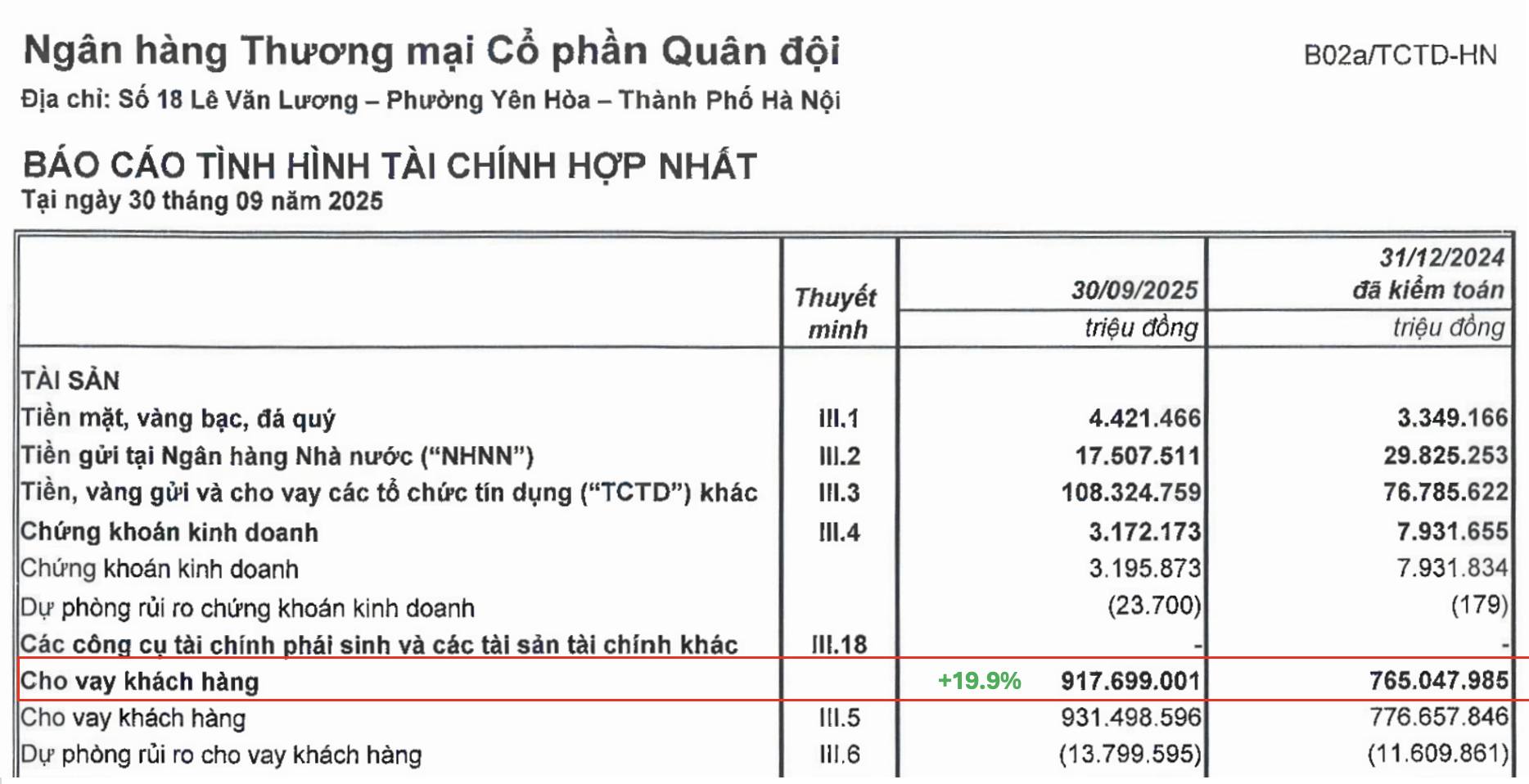 Ngân hàng Thương mại Cổ phần Quân đội

B02a/TCTD-HN

Địa chỉ: Số 18 Lê Văn Lương – Phường Yên Hòa – Thành Phố Hà Nội

BÁO CÁO TÌNH HÌNH TÀI CHÍNH HỢP NHẤT
Tại ngày 30 tháng 09 năm 2025

| | Thuyết minh | 30/09/2025 triệu đồng | 31/12/2024 đã kiểm toán triệu đồng |
|---|---|---|---|
| TÀI SẢN | | | |
| Tiền mặt, vàng bạc, đá quý | III.1 | 4.421.466 | 3.349.166 |
| Tiền gửi tại Ngân hàng Nhà nước ("NHNN") | III.2 | 17.507.511 | 29.825.253 |
| Tiền, vàng gửi và cho vay các tổ chức tín dụng ("TCTD") khác | III.3 | 108.324.759 | 76.785.622 |
| Chứng khoán kinh doanh | III.4 | 3.172.173 | 7.931.655 |
| Chứng khoán kinh doanh | | 3.195.873 | 7.931.834 |
| Dự phòng rủi ro chứng khoán kinh doanh | | (23.700) | (179) |
| Các công cụ tài chính phái sinh và các tài sản tài chính khác | III.18 | - | - |
| Cho vay khách hàng | | +19.9% 917.699.001 | 765.047.985 |
| Cho vay khách hàng | III.5 | 931.498.596 | 776.657.846 |
| Dự phòng rủi ro cho vay khách hàng | III.6 | (13.799.595) | (11.609.861) |